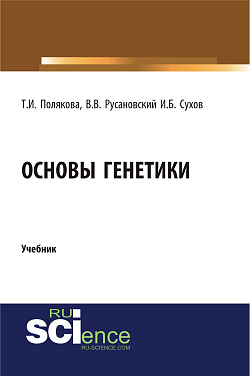 Т.И. Полякова, В.В. Русановский И.Б. Сухов

ОСНОВЫ ГЕНЕТИКИ

Учебник

RU
SCIence
RU-SCIENCE.COM